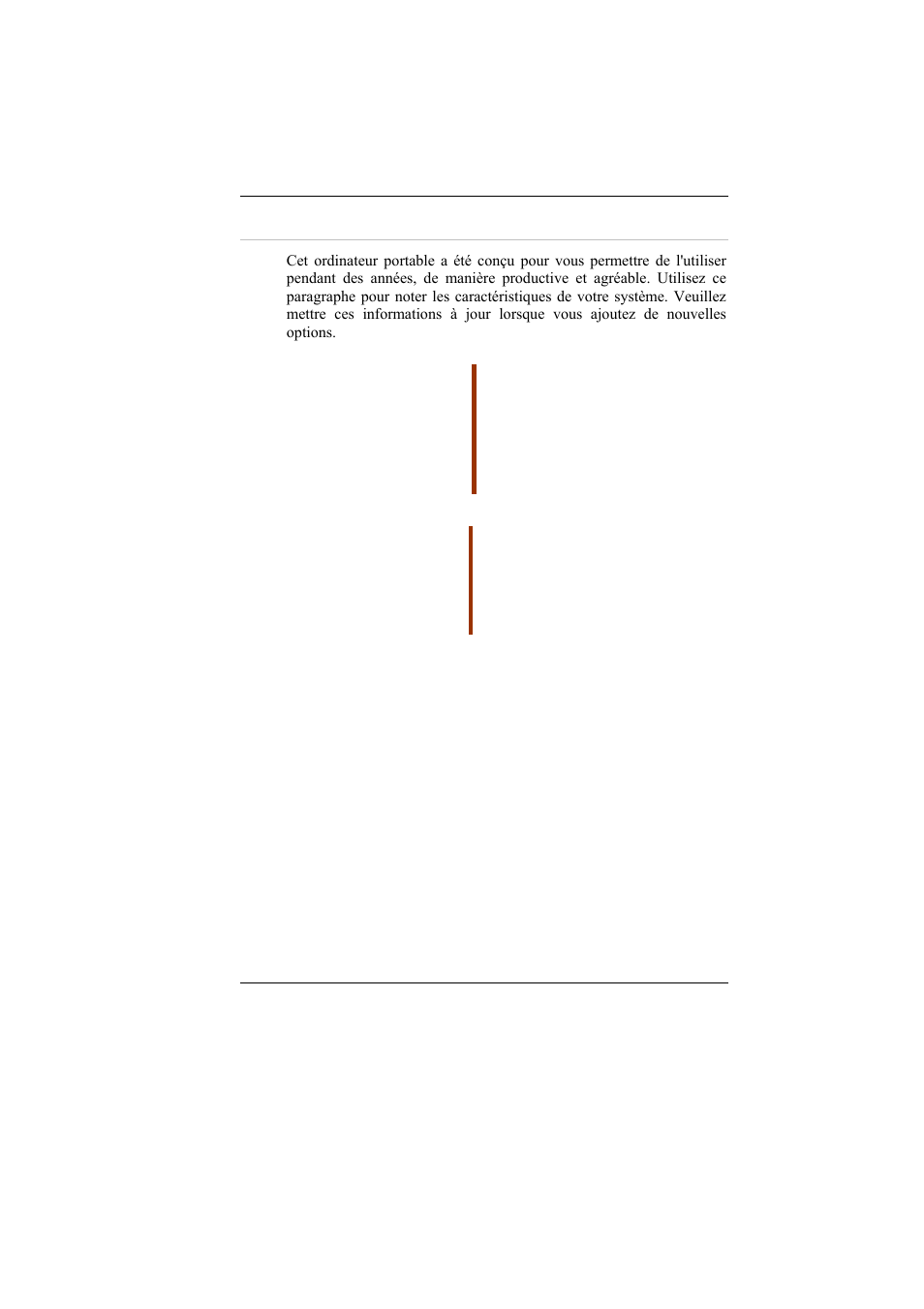 Cet ordinateur portable a été conçu pour vous permettre de l'utiliser pendant des années, de manière productive et agréable. Utilisez ce paragraphe pour noter les caractéristiques de votre système. Veuillez mettre ces informations à jour lorsque vous ajoutez de nouvelles options.